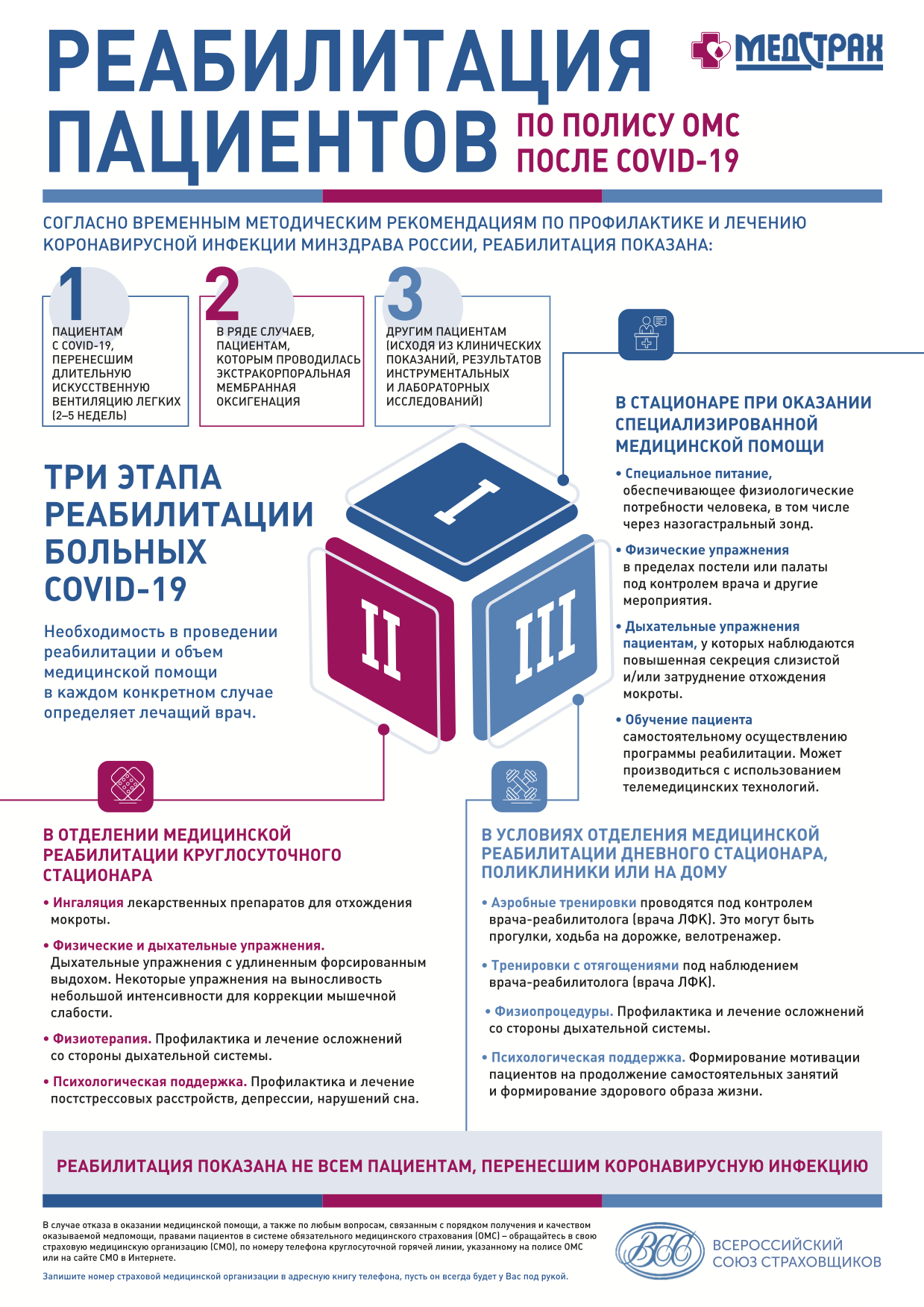 РЕАБИЛИТАЦИЯ ПАЦИЕНТОВ ПО ПОЛИСУ ОМС ПОСЛЕ COVID-19

МЕДСТРАХ

СОГЛАСНО ВРЕМЕННЫМ МЕТОДИЧЕСКИМ РЕКОМЕНДАЦИЯМ ПО ПРОФИЛАКТИКЕ И ЛЕЧЕНИЮ КОРОНАВИРУСНОЙ ИНФЕКЦИИ МИНЗДРАВА РОССИИ, РЕАБИЛИТАЦИЯ ПОКАЗАНА:

1
ПАЦИЕНТАМ С COVID-19, ПЕРЕНЕСШИМ ДЛИТЕЛЬНУЮ ИСКУССТВЕННУЮ ВЕНТИЛЯЦИЮ ЛЕГКИХ (2–5 НЕДЕЛЬ)

2
В РЯДЕ СЛУЧАЕВ, ПАЦИЕНТАМ, КОТОРЫМ ПРОВОДИЛАСЬ ЭКСТРАКОРПОРАЛЬНАЯ МЕМБРАННАЯ ОКСИГЕНАЦИЯ

3
ДРУГИМ ПАЦИЕНТАМ (ИСХОДЯ ИЗ КЛИНИЧЕСКИХ ПОКАЗАНИЙ, РЕЗУЛЬТАТОВ ИНСТРУМЕНТАЛЬНЫХ И ЛАБОРАТОРНЫХ ИССЛЕДОВАНИЙ)

ТРИ ЭТАПА РЕАБИЛИТАЦИИ БОЛЬНЫХ COVID-19

Необходимость в проведении реабилитации и объем медицинской помощи в каждом конкретном случае определяет лечащий врач.

I
II
III

В СТАЦИОНАРЕ ПРИ ОКАЗАНИИ СПЕЦИАЛИЗИРОВАННОЙ МЕДИЦИНСКОЙ ПОМОЩИ

• Специальное питание, обеспечивающее физиологические потребности человека, в том числе через назогастральный зонд.

• Физические упражнения в пределах постели или палаты под контролем врача и другие мероприятия.

• Дыхательные упражнения пациентам, у которых наблюдаются повышенная секреция слизистой и/или затруднение отхождения мокроты.

• Обучение пациента самостоятельному осуществлению программы реабилитации. Может производиться с использованием телемедицинских технологий.

В ОТДЕЛЕНИИ МЕДИЦИНСКОЙ РЕАБИЛИТАЦИИ КРУГЛОСУТОЧНОГО СТАЦИОНАРА

• Ингаляция лекарственных препаратов для отхождения мокроты.

• Физические и дыхательные упражнения. Дыхательные упражнения с удлиненным форсированным выдохом. Некоторые упражнения на выносливость небольшой интенсивности для коррекции мышечной слабости.

• Физиотерапия. Профилактика и лечение осложнений со стороны дыхательной системы.

• Психологическая поддержка. Профилактика и лечение постстрессовых расстройств, депрессии, нарушений сна.

В УСЛОВИЯХ ОТДЕЛЕНИЯ МЕДИЦИНСКОЙ РЕАБИЛИТАЦИИ ДНЕВНОГО СТАЦИОНАРА, ПОЛИКЛИНИКИ ИЛИ НА ДОМУ

• Аэробные тренировки проводятся под контролем врача-реабилитолога (врача ЛФК). Это могут быть прогулки, ходьба на дорожке, велотренажер.

• Тренировки с отягощениями под наблюдением врача-реабилитолога (врача ЛФК).

• Физиопроцедуры. Профилактика и лечение осложнений со стороны дыхательной системы.

• Психологическая поддержка. Формирование мотивации пациентов на продолжение самостоятельных занятий и формирование здорового образа жизни.

РЕАБИЛИТАЦИЯ ПОКАЗАНА НЕ ВСЕМ ПАЦИЕНТАМ, ПЕРЕНЕСШИМ КОРОНАВИРУСНУЮ ИНФЕКЦИЮ

В случае отказа в оказании медицинской помощи, а также по любым вопросам, связанным с порядком получения и качеством оказываемой медпомощи, правами пациентов в системе обязательного медицинского страхования (ОМС) – обращайтесь в свою страховую медицинскую организацию (СМО), по номеру телефона круглосуточной горячей линии, указанному на полисе ОМС или на сайте СМО в Интернете.

Запишите номер страховой медицинской организации в адресную книгу телефона, пусть он всегда будет у Вас под рукой.

ВСС
ВСЕРОССИЙСКИЙ СОЮЗ СТРАХОВЩИКОВ